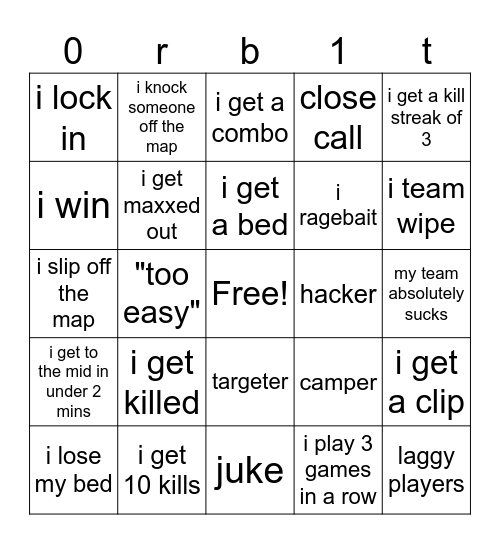 | 0 | r | b | 1 | t |
|---|---|---|---|---|
| i lock in | i knock someone off the map | i get a combo | close call | i get a kill streak of 3 |
| i win | i get maxxed out | i get a bed | i ragebait | i team wipe |
| i slip off the map | "too easy" | Free! | hacker | my team absolutely sucks |
| i get to the mid in under 2 mins | i get killed | targeter | camper | i get a clip |
| i lose my bed | i get 10 kills | juke | i play 3 games in a row | laggy players |